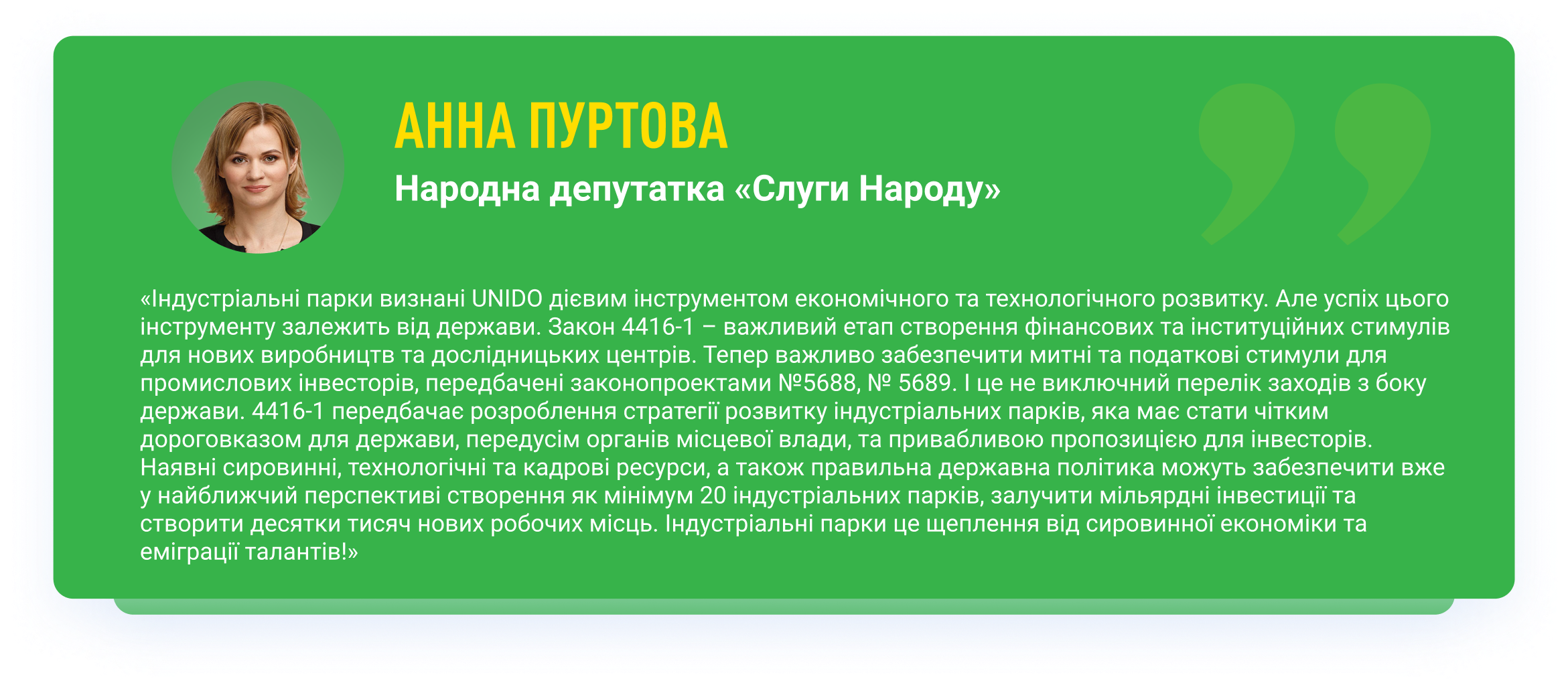 АННА ПУРТОВА

Народна депутатка «Слуги Народу»

«Індустріальні парки визнані UNIDO дієвим інструментом економічного та технологічного розвитку. Але успіх цього інструменту залежить від держави. Закон 4416-1 – важливий етап створення фінансових та інституційних стимулів для нових виробництв та дослідницьких центрів. Тепер важливо забезпечити митні та податкові стимули для промислових інвесторів, передбачені законопроектами №5688, № 5689. І це не виключний перелік заходів з боку держави. 4416-1 передбачає розроблення стратегії розвитку індустріальних парків, яка має стати чітким дороговказом для держави, передусім органів місцевої влади, та привабливою пропозицією для інвесторів. Наявні сировинні, технологічні та кадрові ресурси, а також правильна державна політика можуть забезпечити вже у найближчий перспективі створення як мінімум 20 індустріальних парків, залучити мільярдні інвестиції та створити десятки тисяч нових робочих місць. Індустріальні парки це щеплення від сировинної економіки та еміграції талантів!»